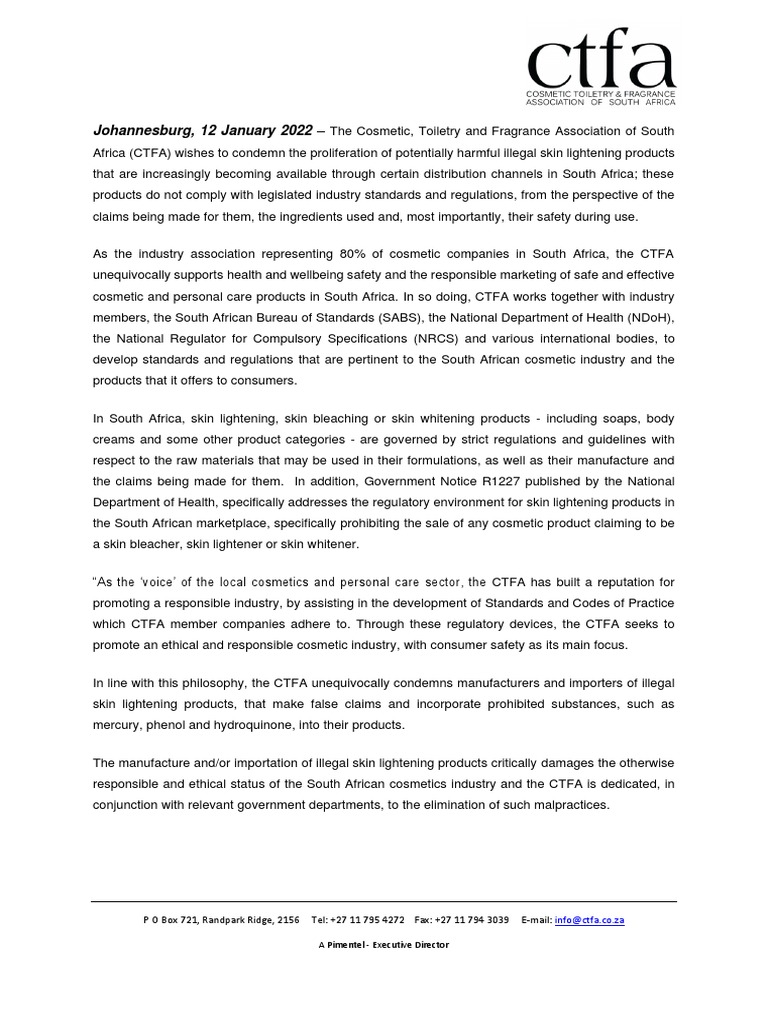 ctfa
COSMETIC TOILETRY & FRAGRANCE ASSOCIATION OF SOUTH AFRICA

Johannesburg, 12 January 2022 – The Cosmetic, Toiletry and Fragrance Association of South Africa (CTFA) wishes to condemn the proliferation of potentially harmful illegal skin lightening products that are increasingly becoming available through certain distribution channels in South Africa; these products do not comply with legislated industry standards and regulations, from the perspective of the claims being made for them, the ingredients used and, most importantly, their safety during use.

As the industry association representing 80% of cosmetic companies in South Africa, the CTFA unequivocally supports health and wellbeing safety and the responsible marketing of safe and effective cosmetic and personal care products in South Africa. In so doing, CTFA works together with industry members, the South African Bureau of Standards (SABS), the National Department of Health (NDoH), the National Regulator for Compulsory Specifications (NRCS) and various international bodies, to develop standards and regulations that are pertinent to the South African cosmetic industry and the products that it offers to consumers.

In South Africa, skin lightening, skin bleaching or skin whitening products - including soaps, body creams and some other product categories - are governed by strict regulations and guidelines with respect to the raw materials that may be used in their formulations, as well as their manufacture and the claims being made for them. In addition, Government Notice R1227 published by the National Department of Health, specifically addresses the regulatory environment for skin lightening products in the South African marketplace, specifically prohibiting the sale of any cosmetic product claiming to be a skin bleacher, skin lightener or skin whitener.

"As the 'voice' of the local cosmetics and personal care sector, the CTFA has built a reputation for promoting a responsible industry, by assisting in the development of Standards and Codes of Practice which CTFA member companies adhere to. Through these regulatory devices, the CTFA seeks to promote an ethical and responsible cosmetic industry, with consumer safety as its main focus.

In line with this philosophy, the CTFA unequivocally condemns manufacturers and importers of illegal skin lightening products, that make false claims and incorporate prohibited substances, such as mercury, phenol and hydroquinone, into their products.

The manufacture and/or importation of illegal skin lightening products critically damages the otherwise responsible and ethical status of the South African cosmetics industry and the CTFA is dedicated, in conjunction with relevant government departments, to the elimination of such malpractices.

P O Box 721, Randpark Ridge, 2156 Tel: +27 11 795 4272 Fax: +27 11 794 3039 E-mail: info@ctfa.co.za

A Pimentel - Executive Director